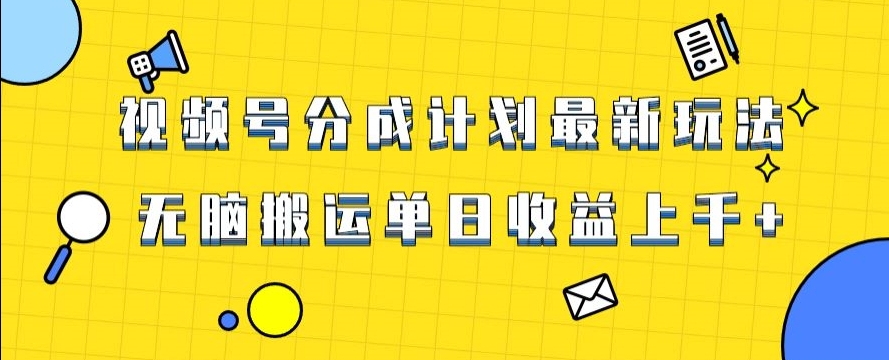 视频号分成计划最新玩法

无脑搬运单日收益上千+